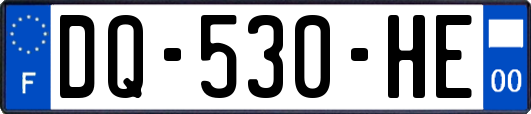 F
DQ-530-HE
00